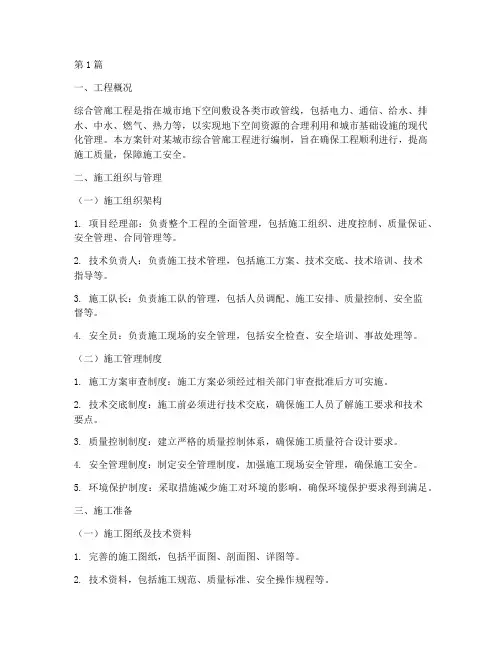 第 1 篇

一、工程概况

综合管廊工程是指在城市地下空间敷设各类市政管线，包括电力、通信、给水、排水、中水、燃气、热力等，以实现地下空间资源的合理利用和城市基础设施的现代化管理。本方案针对某城市综合管廊工程进行编制，旨在确保工程顺利进行，提高施工质量，保障施工安全。

二、施工组织与管理

（一）施工组织架构

1. 项目经理部：负责整个工程的全面管理，包括施工组织、进度控制、质量保证、安全管理、合同管理等。

2. 技术负责人：负责施工技术管理，包括施工方案、技术交底、技术培训、技术指导等。

3. 施工队长：负责施工队的管理，包括人员调配、施工安排、质量控制、安全监督等。

4. 安全员：负责施工现场的安全管理，包括安全检查、安全培训、事故处理等。

（二）施工管理制度

1. 施工方案审查制度：施工方案必须经过相关部门审查批准后方可实施。

2. 技术交底制度：施工前必须进行技术交底，确保施工人员了解施工要求和技术要点。

3. 质量控制制度：建立严格的质量控制体系，确保施工质量符合设计要求。

4. 安全管理制度：制定安全管理制度，加强施工现场安全管理，确保施工安全。

5. 环境保护制度：采取措施减少施工对环境的影响，确保环境保护要求得到满足。

三、施工准备

（一）施工图纸及技术资料

1. 完善的施工图纸，包括平面图、剖面图、详图等。

2. 技术资料，包括施工规范、质量标准、安全操作规程等。